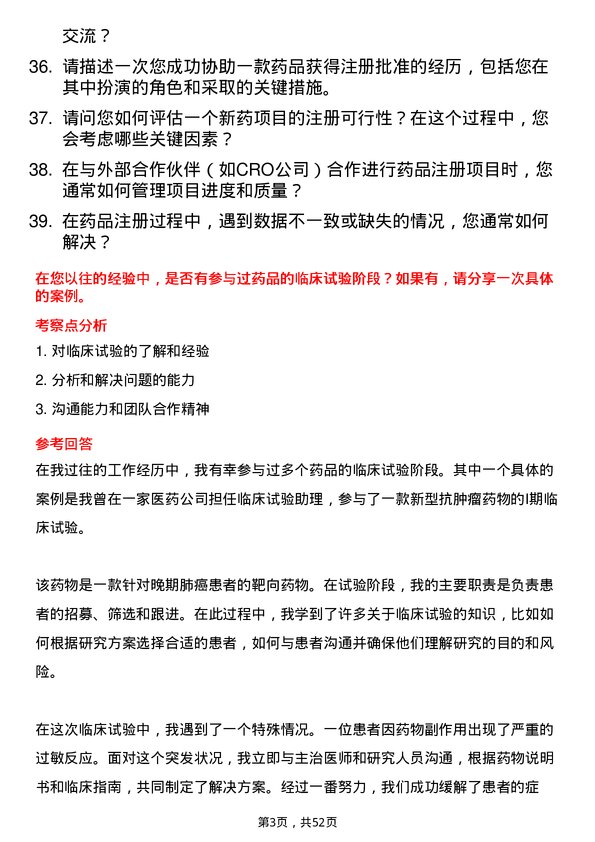 交流？

36. 请描述一次您成功协助一款药品获得注册批准的经历，包括您在其中扮演的角色和采取的关键措施。

37. 请问您如何评估一个新药项目的注册可行性？在这个过程中，您会考虑哪些关键因素？

38. 在与外部合作伙伴（如CRO公司）合作进行药品注册项目时，您通常如何管理项目进度和质量？

39. 在药品注册过程中，遇到数据不一致或缺失的情况，您通常如何解决？

在您以往的经验中，是否有参与过药品的临床试验阶段？如果有，请分享一次具体的案例。

考察点分析

1. 对临床试验的了解和经验

2. 分析和解决问题的能力

3. 沟通能力和团队合作精神

参考回答

在我过往的工作经历中，我有幸参与过多个药品的临床试验阶段。其中一个具体的案例是我曾在一家医药公司担任临床试验助理，参与了一款新型抗肿瘤药物的I期临床试验。

该药物是一款针对晚期肺癌患者的靶向药物。在试验阶段，我的主要职责是负责患者的招募、筛选和跟进。在此过程中，我学到了许多关于临床试验的知识，比如如何根据研究方案选择合适的患者，如何与患者沟通并确保他们理解研究的目的和风险。

在这次临床试验中，我遇到了一个特殊情况。一位患者因药物副作用出现了严重的过敏反应。面对这个突发状况，我立即与主治医师和研究人员沟通，根据药物说明书和临床指南，共同制定了解决方案。经过一番努力，我们成功缓解了患者的症

第3页，共52页